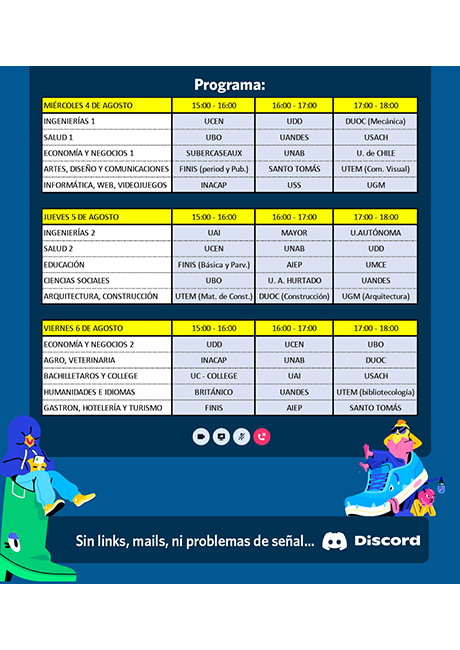 Programa:

| MIÉRCOLES 4 DE AGOSTO | 15:00 - 16:00 | 16:00 - 17:00 | 17:00 - 18:00 |
|---|---|---|---|
| INGENIERÍAS 1 | UCEN | UDD | DUOC (Mecánica) |
| SALUD 1 | UBO | UANDES | USACH |
| ECONOMÍA Y NEGOCIOS 1 | SUBERCASEAUX | UNAB | U. de CHILE |
| ARTES, DISEÑO Y COMUNICACIONES | FINIS (period y Pub.) | SANTO TOMÁS | UTEM (Com. Visual) |
| INFORMÁTICA, WEB, VIDEOJUEGOS | INACAP | USS | UGM |

| JUEVES 5 DE AGOSTO | 15:00 - 16:00 | 16:00 - 17:00 | 17:00 - 18:00 |
|---|---|---|---|
| INGENIERÍAS 2 | UAI | MAYOR | U.AUTÓNOMA |
| SALUD 2 | UCEN | UNAB | UDD |
| EDUCACIÓN | FINIS (Básica y Parv.) | AIEP | UMCE |
| CIENCIAS SOCIALES | UBO | U. A. HURTADO | UANDES |
| ARQUITECTURA, CONSTRUCCIÓN | UTEM (Mat. de Const.) | DUOC (Construcción) | UGM (Arquitectura) |

| VIERNES 6 DE AGOSTO | 15:00 - 16:00 | 16:00 - 17:00 | 17:00 - 18:00 |
|---|---|---|---|
| ECONOMÍA Y NEGOCIOS 2 | UDD | UCEN | UBO |
| AGRO, VETERINARIA | INACAP | UNAB | DUOC |
| BACHILLETAROS Y COLLEGE | UC - COLLEGE | UAI | USACH |
| HUMANIDADES E IDIOMAS | BRITÁNICO | UANDES | UTEM (bibliotecología) |
| GASTRON, HOTELERÍA Y TURISMO | FINIS | AIEP | SANTO TOMÁS |

Sin links, mails, ni problemas de señal... Discord